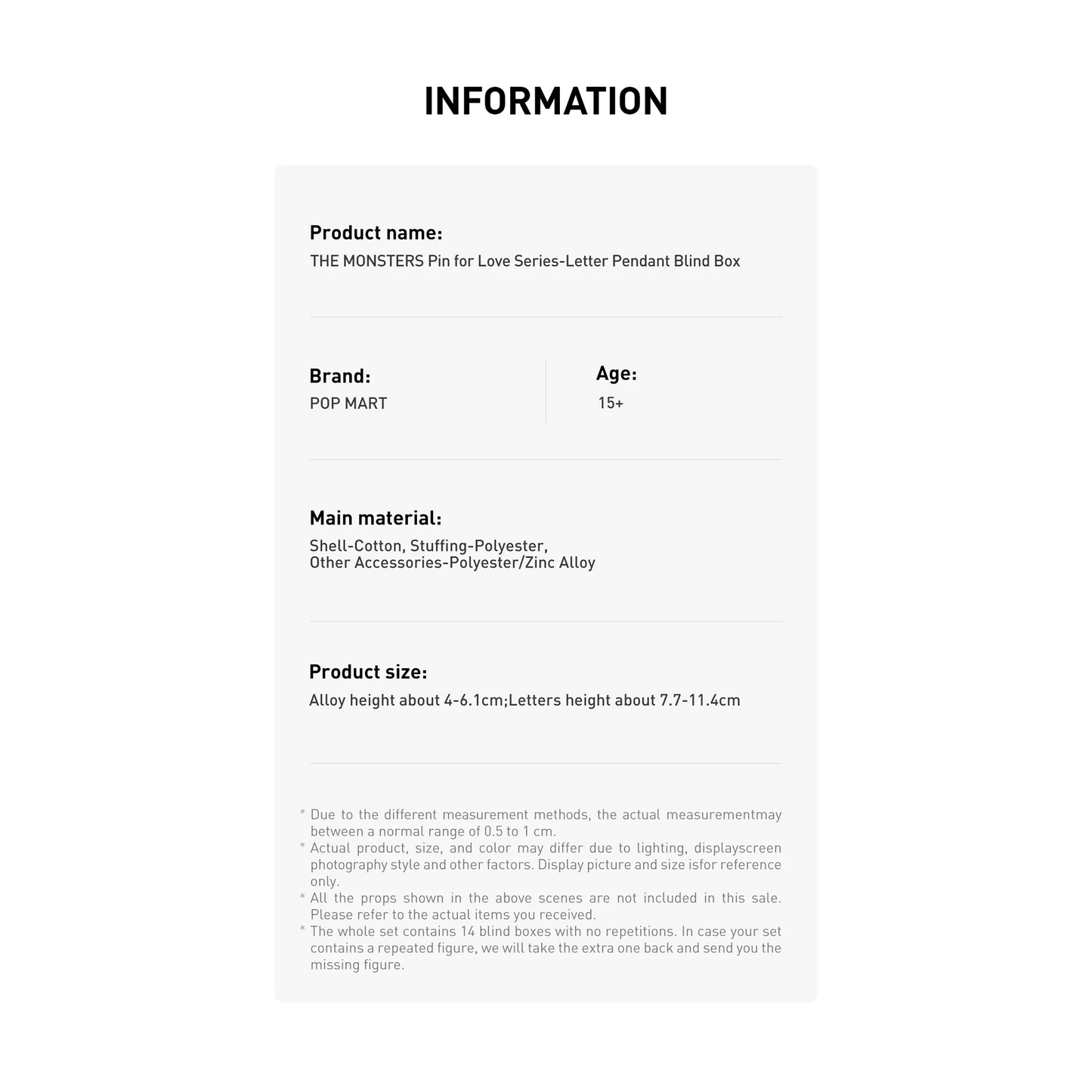 INFORMATION

Product name:
THE MONSTERS Pin for Love Series-Letter Pendant Blind Box

Brand:
POP MART

Age:
15+

Main material:
Shell-Cotton, Stuffing-Polyester,
Other Accessories-Polyester/Zinc Alloy

Product size:
Alloy height about 4-6.1cm;Letters height about 7.7-11.4cm

* Due to the different measurement methods, the actual measurementmay between a normal range of 0.5 to 1 cm.
* Actual product, size, and color may differ due to lighting, displayscreen photography style and other factors. Display picture and size isfor reference only.
* All the props shown in the above scenes are not included in this sale. Please refer to the actual items you received.
* The whole set contains 14 blind boxes with no repetitions. In case your set contains a repeated figure, we will take the extra one back and send you the missing figure.